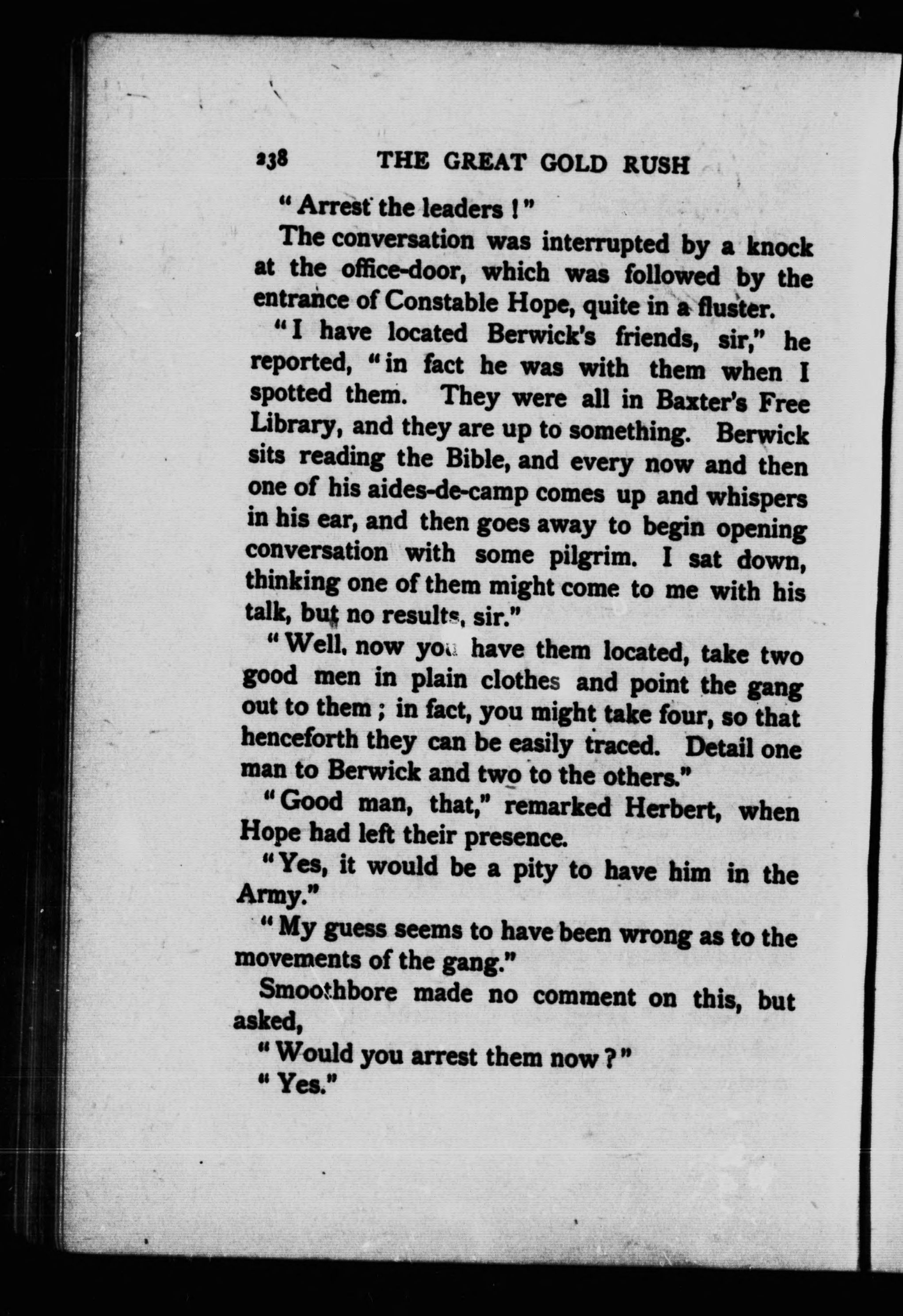 238 THE GREAT GOLD RUSH

"Arrest the leaders!"

The conversation was interrupted by a knock at the office-door, which was followed by the entrance of Constable Hope, quite in a fluster.

"I have located Berwick's friends, sir," he reported, "in fact he was with them when I spotted them. They were all in Baxter's Free Library, and they are up to something. Berwick sits reading the Bible, and every now and then one of his aides-de-camp comes up and whispers in his ear, and then goes away to begin opening conversation with some pilgrim. I sat down, thinking one of them might come to me with his talk, but no results, sir."

"Well, now you have them located, take two good men in plain clothes and point the gang out to them; in fact, you might take four, so that henceforth they can be easily traced. Detail one man to Berwick and two to the others."

"Good man, that," remarked Herbert, when Hope had left their presence.

"Yes, it would be a pity to have him in the Army."

"My guess seems to have been wrong as to the movements of the gang."

Smoothbore made no comment on this, but asked,

"Would you arrest them now?"

"Yes."